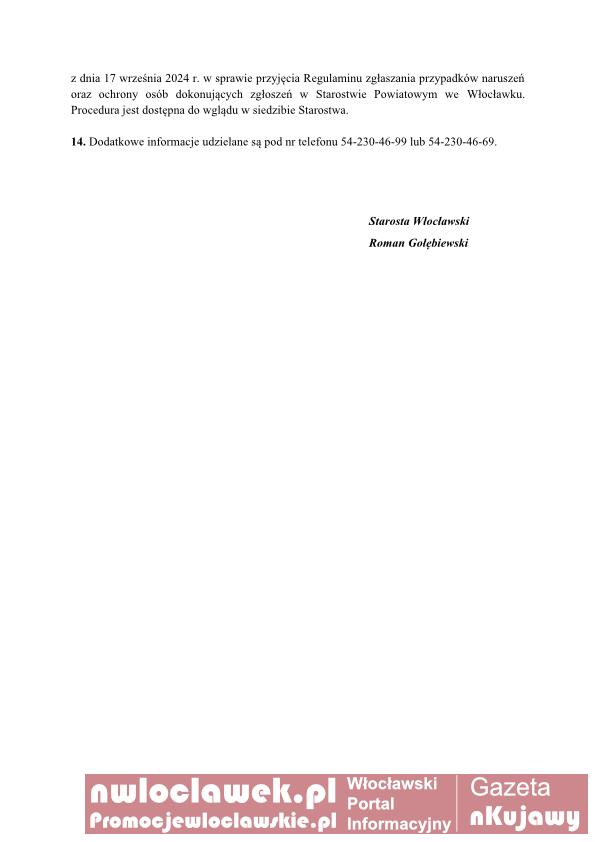 z dnia 17 września 2024 r. w sprawie przyjęcia Regulaminu zgłaszania przypadków naruszeń oraz ochrony osób dokonujących zgłoszeń w Starostwie Powiatowym we Włocławku. Procedura jest dostępna do wglądu w siedzibie Starostwa.

14. Dodatkowe informacje udzielane są pod nr telefonu 54-230-46-99 lub 54-230-46-69.

Starosta Włocławski
Roman Gołębiewski

nwloclawek.pl
Promocjewloclawskie.pl
Włocławski
Portal
Informacyjny
Gazeta
nKujawy